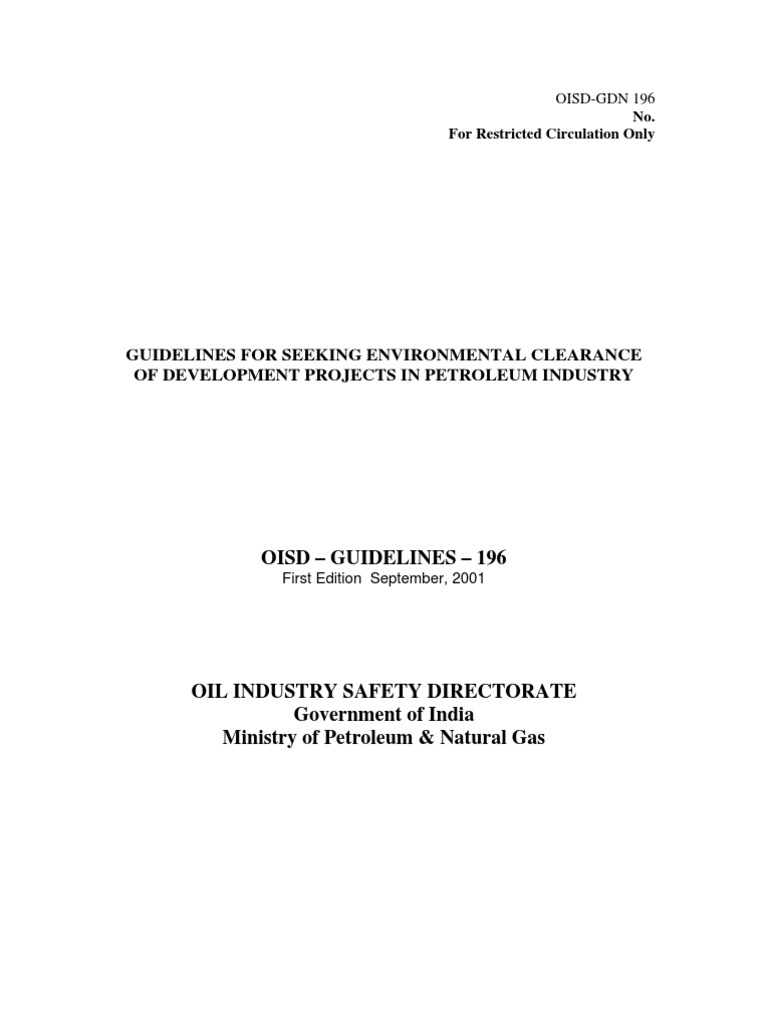 OISD-GDN 196
No.
For Restricted Circulation Only

GUIDELINES FOR SEEKING ENVIRONMENTAL CLEARANCE
OF DEVELOPMENT PROJECTS IN PETROLEUM INDUSTRY

OISD – GUIDELINES – 196
First Edition September, 2001

OIL INDUSTRY SAFETY DIRECTORATE
Government of India
Ministry of Petroleum & Natural Gas